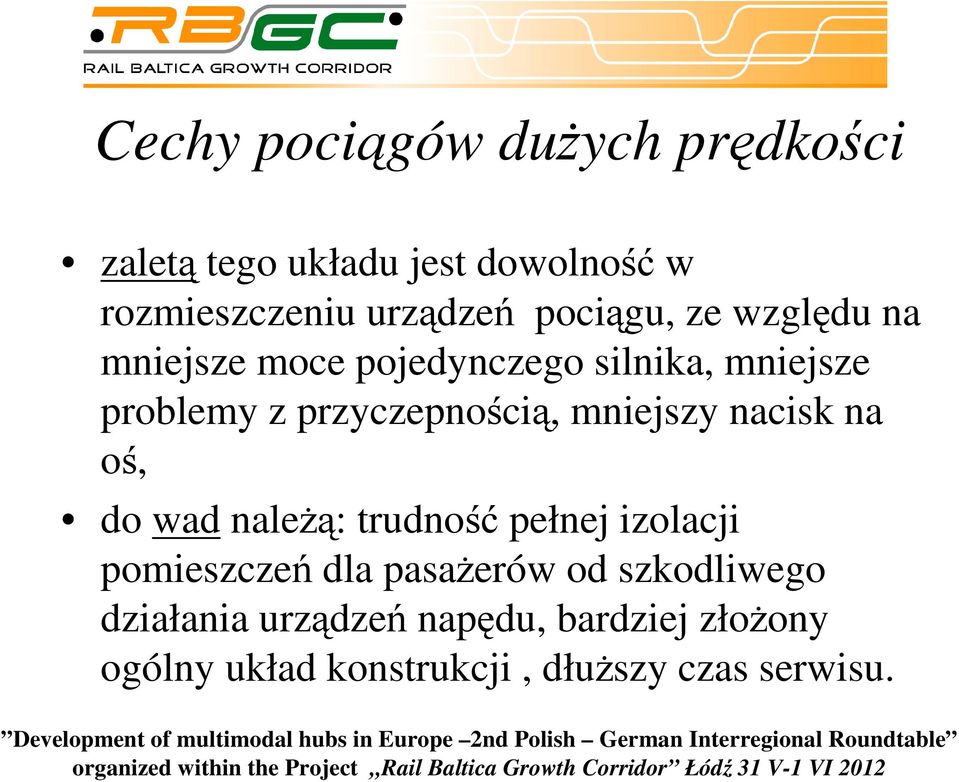 RBGC
RAIL BALTICA GROWTH CORRIDOR

Cechy pociągów dużych prędkości

• zaletą tego układu jest dowolność w rozmieszczeniu urządzeń pociągu, ze względu na mniejsze moce pojedynczego silnika, mniejsze problemy z przyczepnością, mniejszy nacisk na oś,

• do wad należą: trudność pełnej izolacji pomieszczeń dla pasażerów od szkodliwego działania urządzeń napędu, bardziej złożony ogólny układ konstrukcji , dłuższy czas serwisu.

”Development of multimodal hubs in Europe –2nd Polish – German Interregional Roundtable” organized within the Project „Rail Baltica Growth Corridor” Łódź 31 V-1 VI 2012